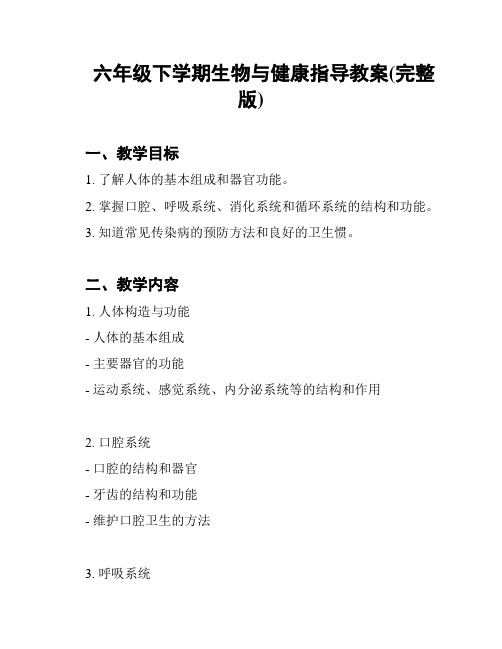 六年级下学期生物与健康指导教案(完整版)

一、教学目标

1. 了解人体的基本组成和器官功能。

2. 掌握口腔、呼吸系统、消化系统和循环系统的结构和功能。

3. 知道常见传染病的预防方法和良好的卫生惯。

二、教学内容

1. 人体构造与功能

- 人体的基本组成

- 主要器官的功能

- 运动系统、感觉系统、内分泌系统等的结构和作用

2. 口腔系统

- 口腔的结构和器官

- 牙齿的结构和功能

- 维护口腔卫生的方法

3. 呼吸系统